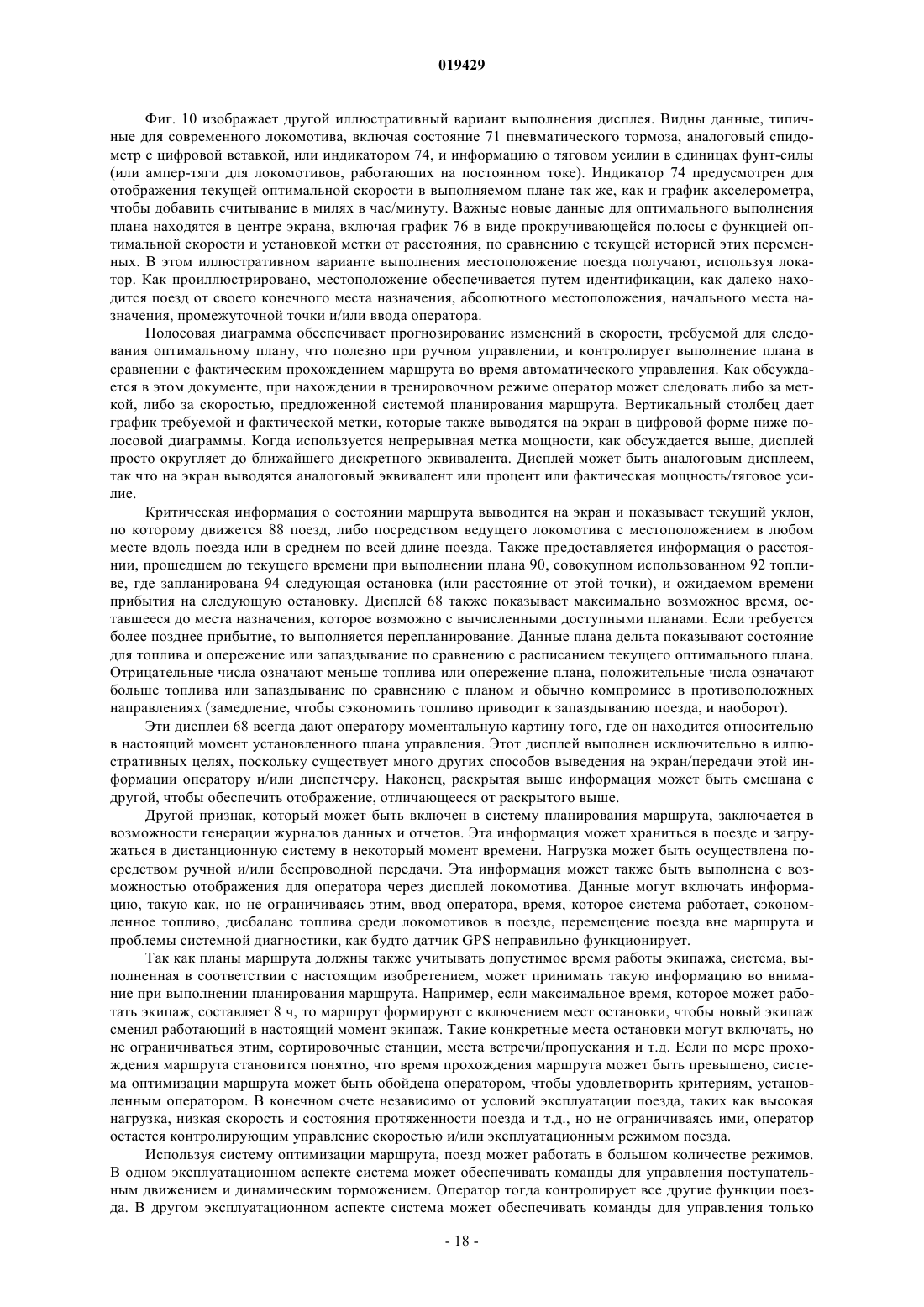 019429

Фиг. 10 изображает другой иллюстративный вариант выполнения дисплея. Видны данные, типичные для современного локомотива, включая состояние 71 пневматического тормоза, аналоговый спидометр с цифровой вставкой, или индикатором 74, и информацию о тяговом усилии в единицах фунт-силы (или ампер-тяги для локомотивов, работающих на постоянном токе). Индикатор 74 предусмотрен для отображения текущей оптимальной скорости в выполняемом плане так же, как и график акселерометра, чтобы добавить считывание в милях в час/минуту. Важные новые данные для оптимального выполнения плана находятся в центре экрана, включая график 76 в виде прокручивающейся полосы с функцией оптимальной скорости и установкой метки от расстояния, по сравнению с текущей историей этих переменных. В этом иллюстративном варианте выполнения местоположение поезда получают, используя локатор. Как проиллюстрировано, местоположение обеспечивается путем идентификации, как далеко находится поезд от своего конечного места назначения, абсолютного местоположения, начального места назначения, промежуточной точки и/или ввода оператора.

Полосовая диаграмма обеспечивает прогнозирование изменений в скорости, требуемой для следования оптимальному плану, что полезно при ручном управлении, и контролирует выполнение плана в сравнении с фактическим прохождением маршрута во время автоматического управления. Как обсуждается в этом документе, при нахождении в тренировочном режиме оператор может следовать либо за меткой, либо за скоростью, предложенной системой планирования маршрута. Вертикальный столбец дает график требуемой и фактической метки, которые также выводятся на экран в цифровой форме ниже полосовой диаграммы. Когда используется непрерывная метка мощности, как обсуждается выше, дисплей просто округляет до ближайшего дискретного эквивалента. Дисплей может быть аналоговым дисплеем, так что на экран выводятся аналоговый эквивалент или процент или фактическая мощность/тяговое усилие.

Критическая информация о состоянии маршрута выводится на экран и показывает текущий уклон, по которому движется 88 поезд, либо посредством ведущего локомотива с местоположением в любом месте вдоль поезда или в среднем по всей длине поезда. Также предоставляется информация о расстоянии, прошедшем до текущего времени при выполнении плана 90, совокупном использованном 92 топливе, где запланирована 94 следующая остановка (или расстояние от этой точки), и ожидаемом времени прибытия на следующую остановку. Дисплей 68 также показывает максимально возможное время, оставшееся до места назначения, которое возможно с вычисленными доступными планами. Если требуется более позднее прибытие, то выполняется перепланирование. Данные плана дельта показывают состояние для топлива и опережение или запаздывание по сравнению с расписанием текущего оптимального плана. Отрицательные числа означают меньше топлива или опережение плана, положительные числа означают больше топлива или запаздывание по сравнению с планом и обычно компромисс в противоположных направлениях (замедление, чтобы сэкономить топливо приводит к запаздыванию поезда, и наоборот).

Эти дисплеи 68 всегда дают оператору моментальную картину того, где он находится относительно в настоящий момент установленного плана управления. Этот дисплей выполнен исключительно в иллюстративных целях, поскольку существует много других способов выведения на экран/передачи этой информации оператору и/или диспетчеру. Наконец, раскрытая выше информация может быть смешана с другой, чтобы обеспечить отображение, отличающееся от раскрытого выше.

Другой признак, который может быть включен в систему планирования маршрута, заключается в возможности генерации журналов данных и отчетов. Эта информация может храниться в поезде и загружаться в дистанционную систему в некоторый момент времени. Нагрузка может быть осуществлена посредством ручной и/или беспроводной передачи. Эта информация может также быть выполнена с возможностью отображения для оператора через дисплей локомотива. Данные могут включать информацию, такую как, но не ограничиваясь этим, ввод оператора, время, которое система работает, сэкономленное топливо, дисбаланс топлива среди локомотивов в поезде, перемещение поезда вне маршрута и проблемы системной диагностики, как будто датчик GPS неправильно функционирует.

Так как планы маршрута должны также учитывать допустимое время работы экипажа, система, выполненная в соответствии с настоящим изобретением, может принимать такую информацию во внимание при выполнении планирования маршрута. Например, если максимальное время, которое может работать экипаж, составляет 8 ч, то маршрут формируют с включением мест остановки, чтобы новый экипаж сменил работающий в настоящий момент экипаж. Такие конкретные места остановки могут включать, но не ограничиваться этим, сортировочные станции, места встречи/пропускания и т.д. Если по мере прохождения маршрута становится понятно, что время прохождения маршрута может быть превышено, система оптимизации маршрута может быть обойдена оператором, чтобы удовлетворить критериям, установленным оператором. В конечном счете независимо от условий эксплуатации поезда, таких как высокая нагрузка, низкая скорость и состояния протяженности поезда и т.д., но не ограничиваясь ими, оператор остается контролирующим управление скоростью и/или эксплуатационным режимом поезда.

Используя систему оптимизации маршрута, поезд может работать в большом количестве режимов. В одном эксплуатационном аспекте система может обеспечивать команды для управления поступательным движением и динамическим торможением. Оператор тогда контролирует все другие функции поезда. В другом эксплуатационном аспекте система может обеспечивать команды для управления только

- 18 -